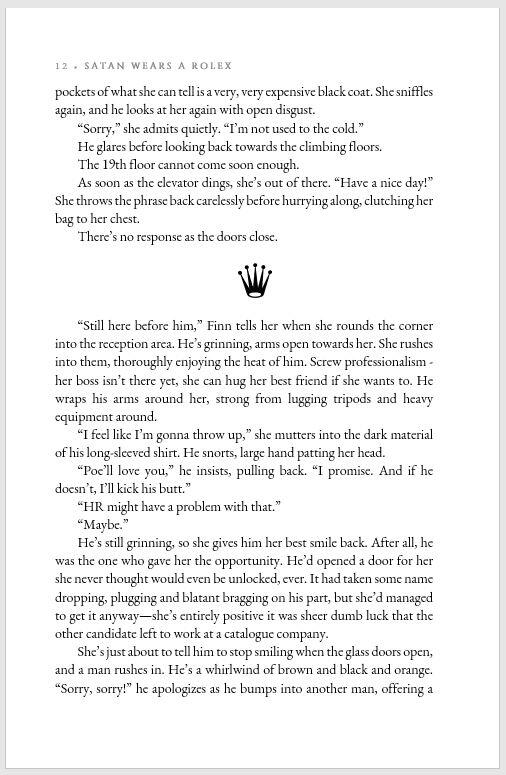 12 • SATAN WEARS A ROLEX

pockets of what she can tell is a very, very expensive black coat. She sniffles again, and he looks at her again with open disgust.

"Sorry," she admits quietly. "I'm not used to the cold."

He glares before looking back towards the climbing floors.

The 19th floor cannot come soon enough.

As soon as the elevator dings, she's out of there. "Have a nice day!" She throws the phrase back carelessly before hurrying along, clutching her bag to her chest.

There's no response as the doors close.

"Still here before him," Finn tells her when she rounds the corner into the reception area. He's grinning, arms open towards her. She rushes into them, thoroughly enjoying the heat of him. Screw professionalism - her boss isn't there yet, she can hug her best friend if she wants to. He wraps his arms around her, strong from lugging tripods and heavy equipment around.

"I feel like I'm gonna throw up," she mutters into the dark material of his long-sleeved shirt. He snorts, large hand patting her head.

"Poe'll love you," he insists, pulling back. "I promise. And if he doesn't, I'll kick his butt."

"HR might have a problem with that."

"Maybe."

He's still grinning, so she gives him her best smile back. After all, he was the one who gave her the opportunity. He'd opened a door for her she never thought would even be unlocked, ever. It had taken some name dropping, plugging and blatant bragging on his part, but she'd managed to get it anyway—she's entirely positive it was sheer dumb luck that the other candidate left to work at a catalogue company.

She's just about to tell him to stop smiling when the glass doors open, and a man rushes in. He's a whirlwind of brown and black and orange. "Sorry, sorry!" he apologizes as he bumps into another man, offering a